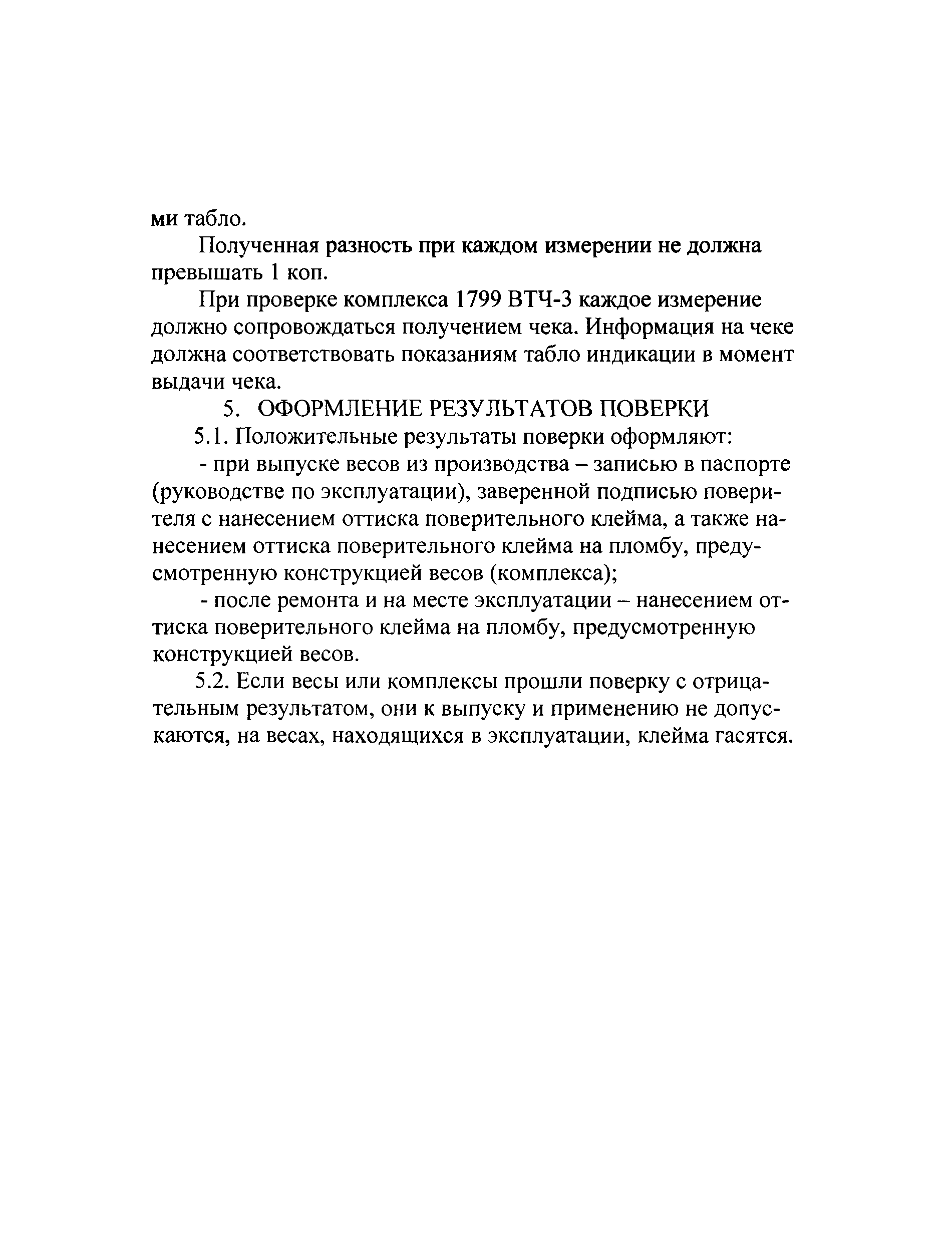 ми табло.

Полученная разность при каждом измерении не должна превышать 1 коп.

При проверке комплекса 1799 ВТЧ-3 каждое измерение должно сопровождаться получением чека. Информация на чеке должна соответствовать показаниям табло индикации в момент выдачи чека.

5. ОФОРМЛЕНИЕ РЕЗУЛЬТАТОВ ПОВЕРКИ

5.1. Положительные результаты поверки оформляют:

- при выпуске весов из производства – записью в паспорте (руководстве по эксплуатации), заверенной подписью поверителя с нанесением оттиска поверительного клейма, а также нанесением оттиска поверительного клейма на пломбу, предусмотренную конструкцией весов (комплекса);

- после ремонта и на месте эксплуатации – нанесением оттиска поверительного клейма на пломбу, предусмотренную конструкцией весов.

5.2. Если весы или комплексы прошли поверку с отрицательным результатом, они к выпуску и применению не допускаются, на весах, находящихся в эксплуатации, клейма гасятся.